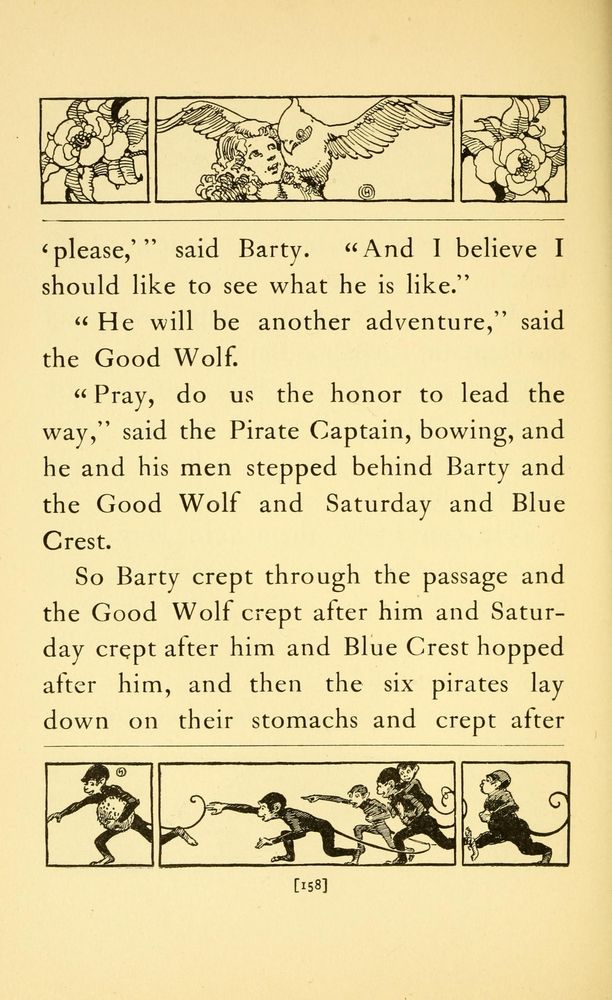 'please,'" said Barty. "And I believe I should like to see what he is like."

"He will be another adventure," said the Good Wolf.

"Pray, do us the honor to lead the way," said the Pirate Captain, bowing, and he and his men stepped behind Barty and the Good Wolf and Saturday and Blue Crest.

So Barty crept through the passage and the Good Wolf crept after him and Saturday crept after him and Blue Crest hopped after him, and then the six pirates lay down on their stomachs and crept after

[158]